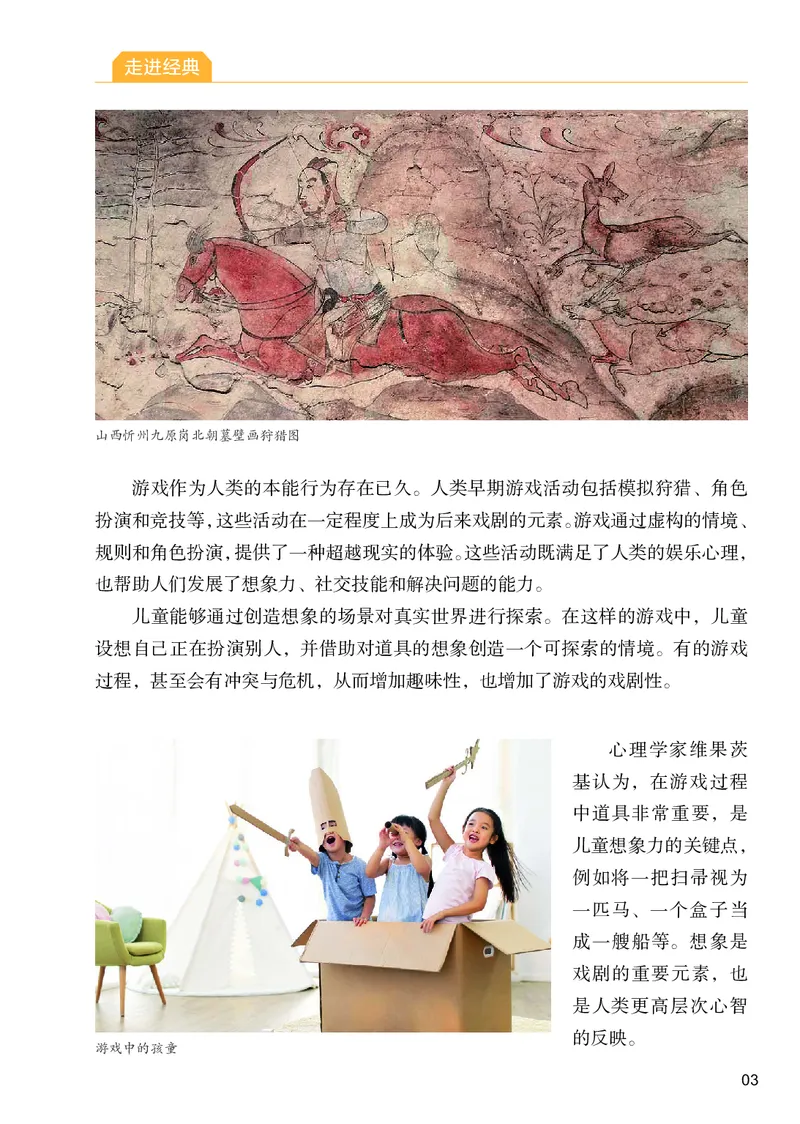 走进经典

山西忻州九原岗北朝墓壁画狩猎图

游戏作为人类的本能行为存在已久。人类早期游戏活动包括模拟狩猎、角色扮演和竞技等，这些活动在一定程度上成为后来戏剧的元素。游戏通过虚构的情境、规则和角色扮演，提供了一种超越现实的体验。这些活动既满足了人类的娱乐心理，也帮助人们发展了想象力、社交技能和解决问题的能力。

儿童能够通过创造想象的场景对真实世界进行探索。在这样的游戏中，儿童设想自己正在扮演别人，并借助对道具的想象创造一个可探索的情境。有的游戏过程，甚至会有冲突与危机，从而增加趣味性，也增加了游戏的戏剧性。

游戏中的孩童

心理学家维果茨基认为，在游戏过程中道具非常重要，是儿童想象力的关键点，例如将一把扫帚视为一匹马、一个盒子当成一艘船等。想象是戏剧的重要元素，也是人类更高层次心智的反映。

03